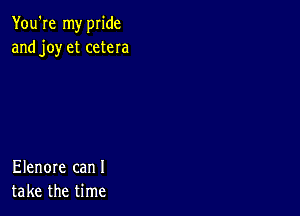 You're my pride
and joy et cetera

Elenore can I
take the time